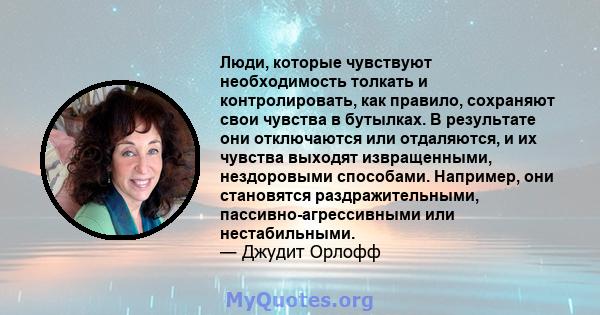 Люди, которые чувствуют необходимость толкать и контролировать, как правило, сохраняют свои чувства в бутылках. В результате они отключаются или отдаляются, и их чувства выходят извращенными, нездоровыми способами. Например, они становятся раздражительными, пассивно-агрессивными или нестабильными.
— Джудит Орлофф

MyQuotes.org